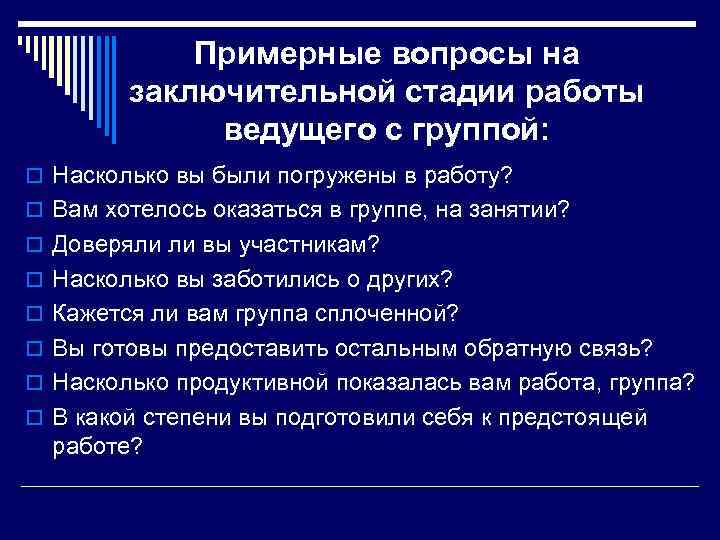 Примерные вопросы на заключительной стадии работы ведущего с группой:

Насколько вы были погружены в работу?
Вам хотелось оказаться в группе, на занятии?
Доверяли ли вы участникам?
Насколько вы заботились о других?
Кажется ли вам группа сплоченной?
Вы готовы предоставить остальным обратную связь?
Насколько продуктивной показалась вам работа, группа?
В какой степени вы подготовили себя к предстоящей работе?